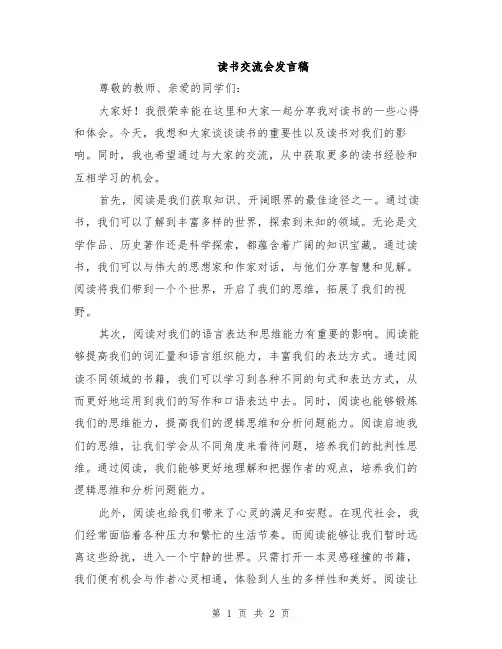 读书交流会发言稿

尊敬的教师、亲爱的同学们：

大家好！我很荣幸能在这里和大家一起分享我对读书的一些心得和体会。今天，我想和大家谈谈读书的重要性以及读书对我们的影响。同时，我也希望通过与大家的交流，从中获取更多的读书经验和互相学习的机会。

首先，阅读是我们获取知识、开阔眼界的最佳途径之一。通过读书，我们可以了解到丰富多样的世界，探索到未知的领域。无论是文学作品、历史著作还是科学探索，都蕴含着广阔的知识宝藏。通过读书，我们可以与伟大的思想家和作家对话，与他们分享智慧和见解。阅读将我们带到一个个世界，开启了我们的思维，拓展了我们的视野。

其次，阅读对我们的语言表达和思维能力有重要的影响。阅读能够提高我们的词汇量和语言组织能力，丰富我们的表达方式。通过阅读不同领域的书籍，我们可以学习到各种不同的句式和表达方式，从而更好地运用到我们的写作和口语表达中去。同时，阅读也能够锻炼我们的思维能力，提高我们的逻辑思维和分析问题能力。阅读启迪我们的思维，让我们学会从不同角度来看待问题，培养我们的批判性思维。通过阅读，我们能够更好地理解和把握作者的观点，培养我们的逻辑思维和分析问题能力。

此外，阅读也给我们带来了心灵的满足和安慰。在现代社会，我们经常面临着各种压力和繁忙的生活节奏。而阅读能够让我们暂时远离这些纷扰，进入一个宁静的世界。只需打开一本灵感碰撞的书籍，我们便有机会与作者心灵相通，体验到人生的多样性和美好。阅读让

第 1 页 共 2 页